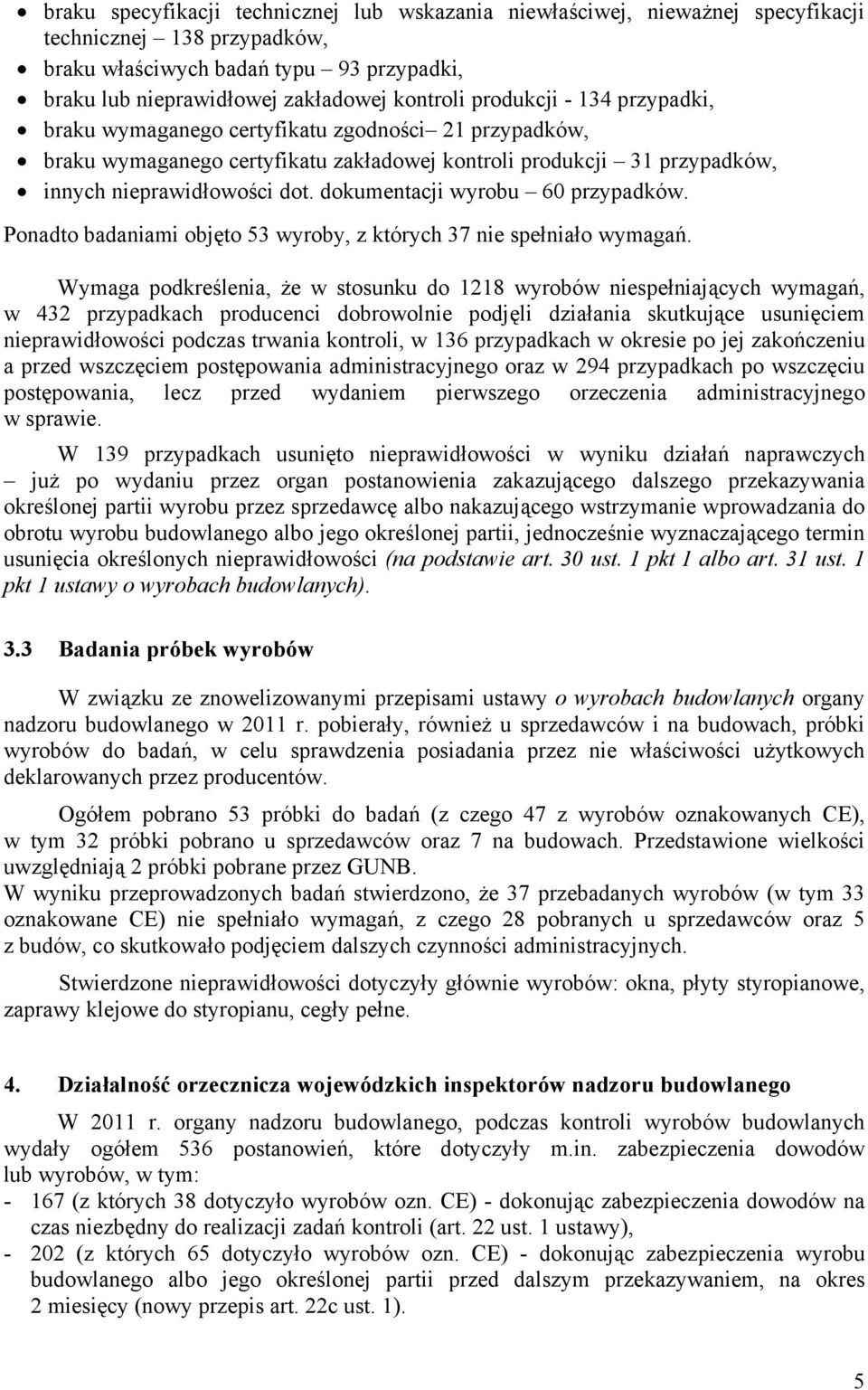 • braku specyfikacji technicznej lub wskazania niewłaściwej, nieważnej specyfikacji technicznej – 138 przypadków,
• braku właściwych badań typu – 93 przypadki,
• braku lub nieprawidłowej zakładowej kontroli produkcji - 134 przypadki,
• braku wymaganego certyfikatu zgodności– 21 przypadków,
• braku wymaganego certyfikatu zakładowej kontroli produkcji – 31 przypadków,
• innych nieprawidłowości dot. dokumentacji wyrobu – 60 przypadków.

Ponadto badaniami objęto 53 wyroby, z których 37 nie spełniało wymagań.

Wymaga podkreślenia, że w stosunku do 1218 wyrobów niespełniających wymagań, w 432 przypadkach producenci dobrowolnie podjęli działania skutkujące usunięciem nieprawidłowości podczas trwania kontroli, w 136 przypadkach w okresie po jej zakończeniu a przed wszczęciem postępowania administracyjnego oraz w 294 przypadkach po wszczęciu postępowania, lecz przed wydaniem pierwszego orzeczenia administracyjnego w sprawie.

W 139 przypadkach usunięto nieprawidłowości w wyniku działań naprawczych – już po wydaniu przez organ postanowienia zakazującego dalszego przekazywania określonej partii wyrobu przez sprzedawcę albo nakazującego wstrzymanie wprowadzania do obrotu wyrobu budowlanego albo jego określonej partii, jednocześnie wyznaczającego termin usunięcia określonych nieprawidłowości (na podstawie art. 30 ust. 1 pkt 1 albo art. 31 ust. 1 pkt 1 ustawy o wyrobach budowlanych).

3.3 Badania próbek wyrobów

W związku ze znowelizowanymi przepisami ustawy o wyrobach budowlanych organy nadzoru budowlanego w 2011 r. pobierały, również u sprzedawców i na budowach, próbki wyrobów do badań, w celu sprawdzenia posiadania przez nie właściwości użytkowych deklarowanych przez producentów.

Ogółem pobrano 53 próbki do badań (z czego 47 z wyrobów oznakowanych CE), w tym 32 próbki pobrano u sprzedawców oraz 7 na budowach. Przedstawione wielkości uwzględniają 2 próbki pobrane przez GUNB.
W wyniku przeprowadzonych badań stwierdzono, że 37 przebadanych wyrobów (w tym 33 oznakowane CE) nie spełniało wymagań, z czego 28 pobranych u sprzedawców oraz 5 z budów, co skutkowało podjęciem dalszych czynności administracyjnych.

Stwierdzone nieprawidłowości dotyczyły głównie wyrobów: okna, płyty styropianowe, zaprawy klejowe do styropianu, cegły pełne.

4. Działalność orzecznicza wojewódzkich inspektorów nadzoru budowlanego

W 2011 r. organy nadzoru budowlanego, podczas kontroli wyrobów budowlanych wydały ogółem 536 postanowień, które dotyczyły m.in. zabezpieczenia dowodów lub wyrobów, w tym:
- 167 (z których 38 dotyczyło wyrobów ozn. CE) - dokonując zabezpieczenia dowodów na czas niezbędny do realizacji zadań kontroli (art. 22 ust. 1 ustawy),
- 202 (z których 65 dotyczyło wyrobów ozn. CE) - dokonując zabezpieczenia wyrobu budowlanego albo jego określonej partii przed dalszym przekazywaniem, na okres 2 miesięcy (nowy przepis art. 22c ust. 1).

5